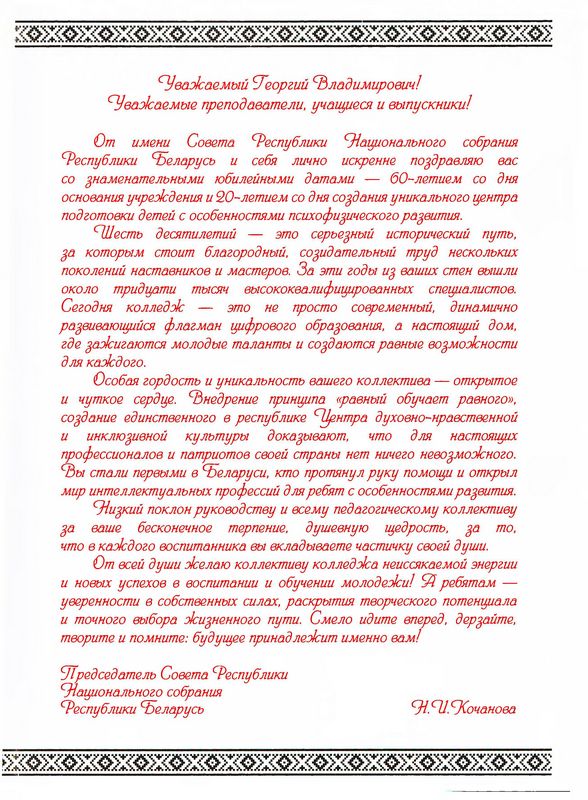 Уважаемый Георгий Владимирович!
Уважаемые преподаватели, учащиеся и выпускники!

От имени Совета Республики Национального собрания Республики Беларусь и себя лично искренне поздравляю вас со знаменательными юбилейными датами — 60-летием со дня основания учреждения и 20-летием со дня создания уникального центра подготовки детей с особенностями психофизического развития.

Шесть десятилетий — это серьезный исторический путь, за которым стоит благородный, созидательный труд нескольких поколений наставников и мастеров. За эти годы из ваших стен вышли около тридцати тысяч высококвалифицированных специалистов. Сегодня колледж — это не просто современный, динамично развивающийся флагман цифрового образования, а настоящий дом, где зажигаются молодые таланты и создаются равные возможности для каждого.

Особая гордость и уникальность вашего коллектива — открытое и чуткое сердце. Внедрение принципа «равный обучает равного», создание единственного в республике Центра духовно-нравственной и инклюзивной культуры доказывают, что для настоящих профессионалов и патриотов своей страны нет ничего невозможного. Вы стали первыми в Беларуси, кто протянул руку помощи и открыл мир интеллектуальных профессий для ребят с особенностями развития.

Низкий поклон руководству и всему педагогическому коллективу за ваше бесконечное терпение, душевную щедрость, за то, что в каждого воспитанника вы вкладываете частичку своей души.

От всей души желаю коллективу колледжа неиссякаемой энергии и новых успехов в воспитании и обучении молодежи! А ребятам — уверенности в собственных силах, раскрытия творческого потенциала и точного выбора жизненного пути. Смело идите вперед, дерзайте, творите и помните: будущее принадлежит именно вам!

Председатель Совета Республики
Национального собрания
Республики Беларусь Н.И.Кочанова